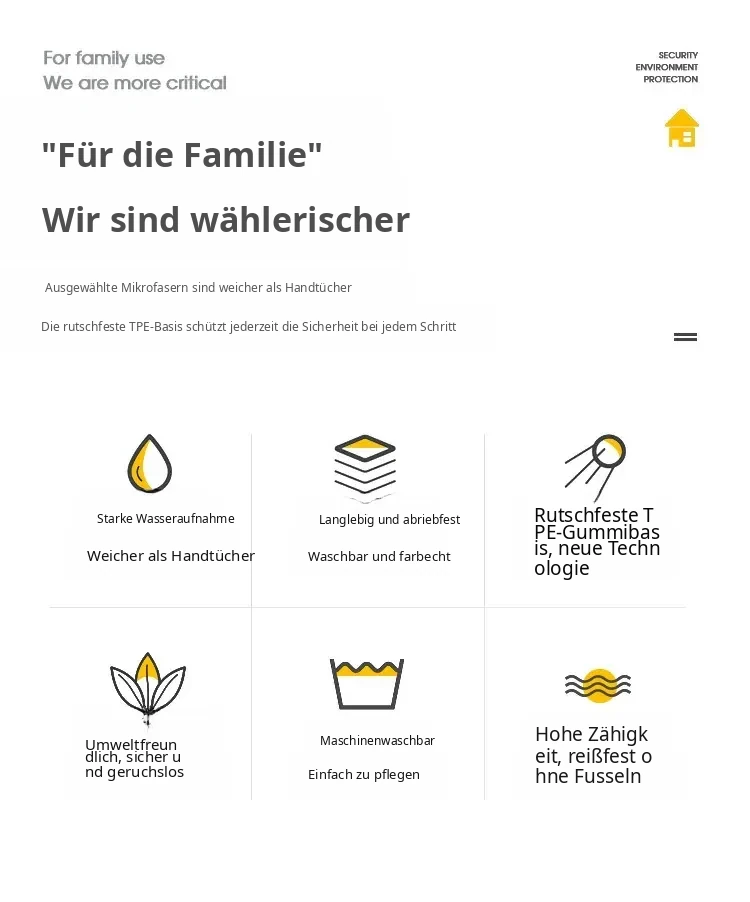 For family use
We are more critical

SECURITY
ENVIRONMENT
PROTECTION

"Für die Familie"

Wir sind wählerischer

Ausgewählte Mikrofasern sind weicher als Handtücher

Die rutschfeste TPE-Basis schützt jederzeit die Sicherheit bei jedem Schritt

Starke Wasseraufnahme

Weicher als Handtücher

Langlebig und abriebfest

Waschbar und farbecht

Rutschfeste TPE-Gummibasis, neue Technologie

Umweltfreundlich, sicher und geruchslos

Maschinenwaschbar

Einfach zu pflegen

Hohe Zähigkeit, reißfest ohne Fusseln